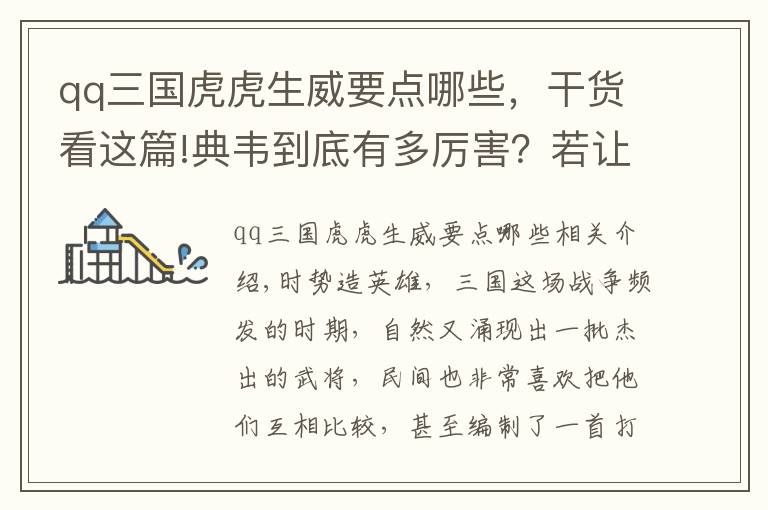 qq三国虎虎生威要点哪些，干货看这篇!典韦到底有多厉害？若让

qq三国虎虎生威要点哪些相关介绍，时势造英雄，三国这场战争频发的时期，自然又涌现出一批杰出的武将，民间也非常喜欢把他们互相比较，甚至编制了一首打